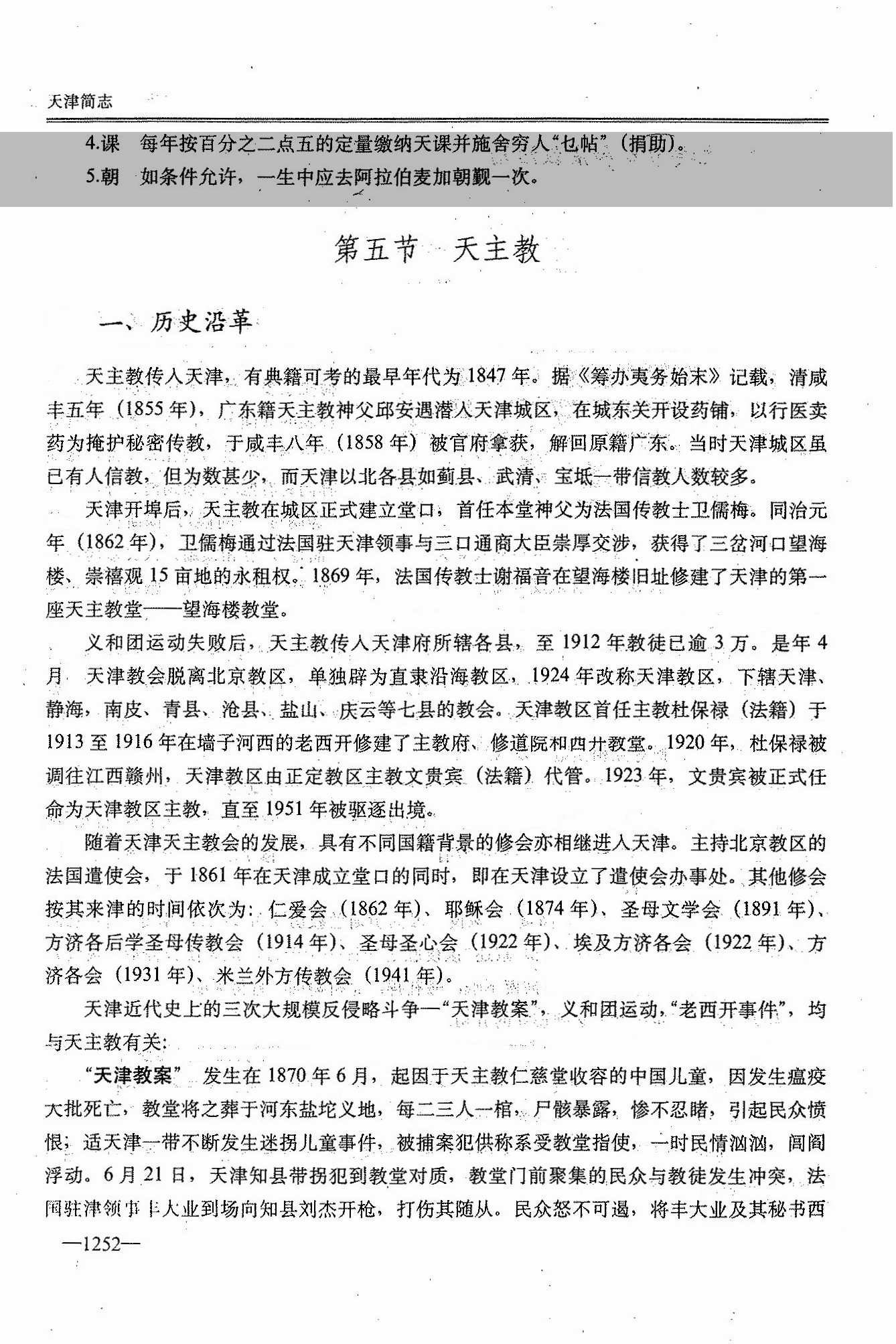 天津简志

4.课　每年按百分之二点五的定量缴纳天课并施舍穷人“乜帖”（捐助）。

5.朝　如条件允许，一生中应去阿拉伯麦加朝觐一次。

第五节　天主教

一、历史沿革

天主教传入天津，有典籍可考的最早年代为1847年。据《筹办夷务始末》记载，清咸丰五年（1855年），广东籍天主教神父邱安遇潜入天津城区，在城东关开设药铺，以行医卖药为掩护秘密传教，于咸丰八年（1858年）被官府拿获，解回原籍广东。当时天津城区虽已有人信教，但为数甚少，而天津以北各县如蓟县、武清、宝坻一带信教人数较多。

天津开埠后，天主教在城区正式建立堂口，首任本堂神父为法国传教士卫儒梅。同治元年（1862年），卫儒梅通过法国驻天津领事与三口通商大臣崇厚交涉，获得了三岔河口望海楼、崇禧观15亩地的永租权。1869年，法国传教士谢福音在望海楼旧址修建了天津的第一座天主教堂——望海楼教堂。

义和团运动失败后，天主教传入天津府所辖各县，至1912年教徒已逾3万。是年4月，天津教会脱离北京教区，单独辟为直隶沿海教区，1924年改称天津教区，下辖天津、静海，南皮、青县、沧县、盐山、庆云等七县的教会。天津教区首任主教杜保禄（法籍）于1913至1916年在墙子河西的老西开修建了主教府、修道院和西开教堂。1920年，杜保禄被调往江西赣州，天津教区由正定教区主教文贵宾（法籍）代管。1923年，文贵宾被正式任命为天津教区主教，直至1951年被驱逐出境。

随着天津天主教会的发展，具有不同国籍背景的修会亦相继进入天津。主持北京教区的法国遣使会，于1861年在天津成立堂口的同时，即在天津设立了遣使会办事处。其他修会按其来津的时间依次为：仁爱会（1862年）、耶稣会（1874年）、圣母文学会（1891年）、方济各后学圣母传教会（1914年）、圣母圣心会（1922年）、埃及方济各会（1922年）、方济各会（1931年）、米兰外方传教会（1941年）。

天津近代史上的三次大规模反侵略斗争—“天津教案”，义和团运动，“老西开事件”，均与天主教有关：

“天津教案”　发生在1870年6月，起因于天主教仁慈堂收容的中国儿童，因发生瘟疫大批死亡，教堂将之葬于河东盐坨义地，每二三人一棺，尸骸暴露，惨不忍睹，引起民众愤恨；适天津一带不断发生迷拐儿童事件，被捕案犯供称系受教堂指使，一时民情汹汹，闾阎浮动。6月21日，天津知县带拐犯到教堂对质，教堂门前聚集的民众与教徒发生冲突，法国驻津领事丰大业到场向知县刘杰开枪，打伤其随从。民众怒不可遏，将丰大业及其秘书西

—1252—